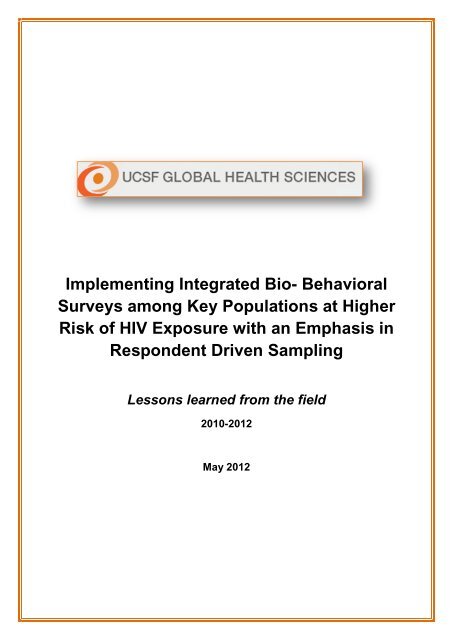 UCSF GLOBAL HEALTH SCIENCES

Implementing Integrated Bio- Behavioral Surveys among Key Populations at Higher Risk of HIV Exposure with an Emphasis in Respondent Driven Sampling

Lessons learned from the field

2010-2012

May 2012